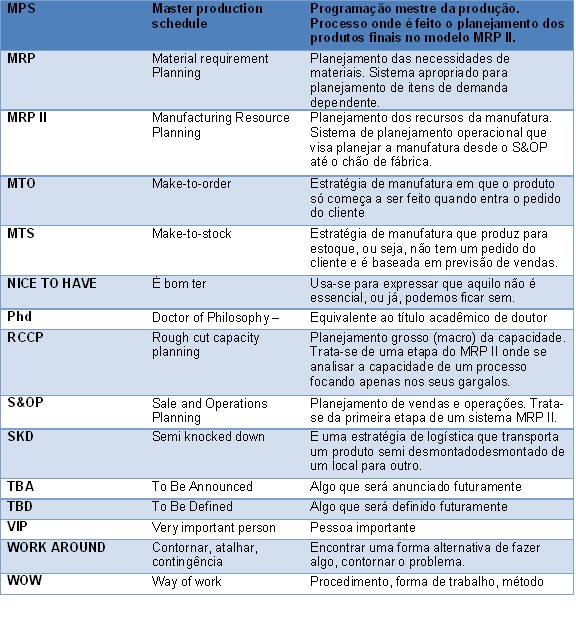 | MPS | Master production schedule | Programação mestre da produção. Processo onde é feito o planejamento dos produtos finais no modelo MRP II. |
|---|---|---|
| MRP | Material requirement Planning | Planejamento das necessidades de materiais. Sistema apropriado para planejamento de itens de demanda dependente. |
| MRP II | Manufacturing Resource Planning | Planejamento dos recursos da manufatura. Sistema de planejamento operacional que visa planejar a manufatura desde o S&OP até o chão de fábrica. |
| MTO | Make-to-order | Estratégia de manufatura em que o produto só começa a ser feito quando entra o pedido do cliente |
| MTS | Make-to-stock | Estratégia de manufatura que produz para estoque, ou seja, não tem um pedido do cliente e é baseada em previsão de vendas. |
| NICE TO HAVE | É bom ter | Usa-se para expressar que aquilo não é essencial, ou já, podemos ficar sem. |
| Phd | Doctor of Philosophy – | Equivalente ao título acadêmico de doutor |
| RCCP | Rough cut capacity planning | Planejamento grosso (macro) da capacidade. Trata-se de uma etapa do MRP II onde se analisar a capacidade de um processo focando apenas nos seus gargalos. |
| S&OP | Sale and Operations Planning | Planejamento de vendas e operações. Trata-se da primeira etapa de um sistema MRP II. |
| SKD | Semi knocked down | E uma estratégia de logística que transporta um produto semi desmontadodesmontado de um local para outro. |
| TBA | To Be Announced | Algo que será anunciado futuramente |
| TBD | To Be Defined | Algo que será definido futuramente |
| VIP | Very important person | Pessoa importante |
| WORK AROUND | Contornar, atalhar, contingência | Encontrar uma forma alternativa de fazer algo, contornar o problema. |
| WOW | Way of work | Procedimento, forma de trabalho, método |